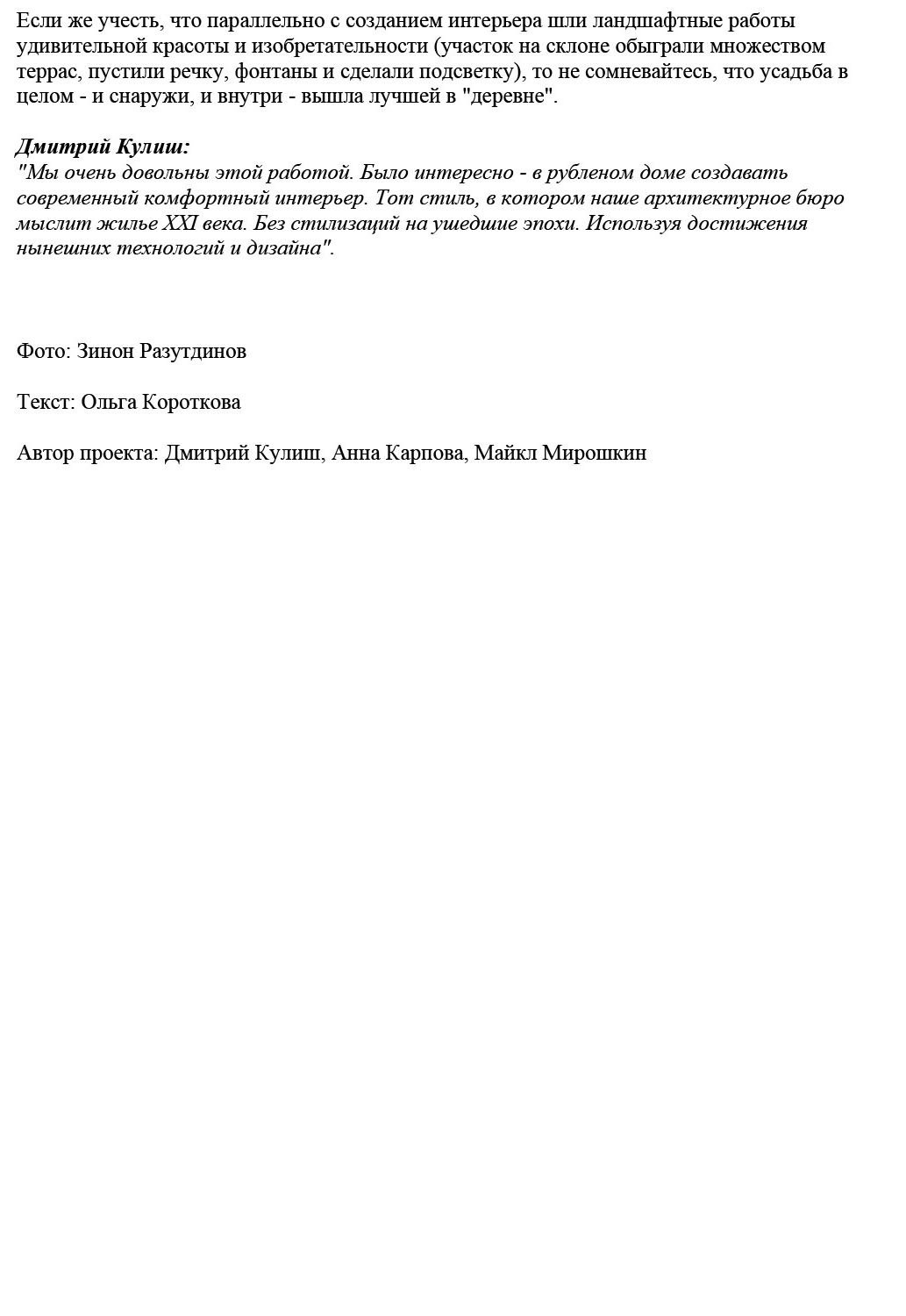 Если же учесть, что параллельно с созданием интерьера шли ландшафтные работы удивительной красоты и изобретательности (участок на склоне обыграли множеством террас, пустили речку, фонтаны и сделали подсветку), то не сомневайтесь, что усадьба в целом - и снаружи, и внутри - вышла лучшей в "деревне".

Дмитрий Кулиш:
"Мы очень довольны этой работой. Было интересно - в рубленом доме создавать современный комфортный интерьер. Тот стиль, в котором наше архитектурное бюро мыслит жилье XXI века. Без стилизаций на ушедшие эпохи. Используя достижения нынешних технологий и дизайна".

Фото: Зинон Разутдинов

Текст: Ольга Короткова

Автор проекта: Дмитрий Кулиш, Анна Карпова, Майкл Мирошкин